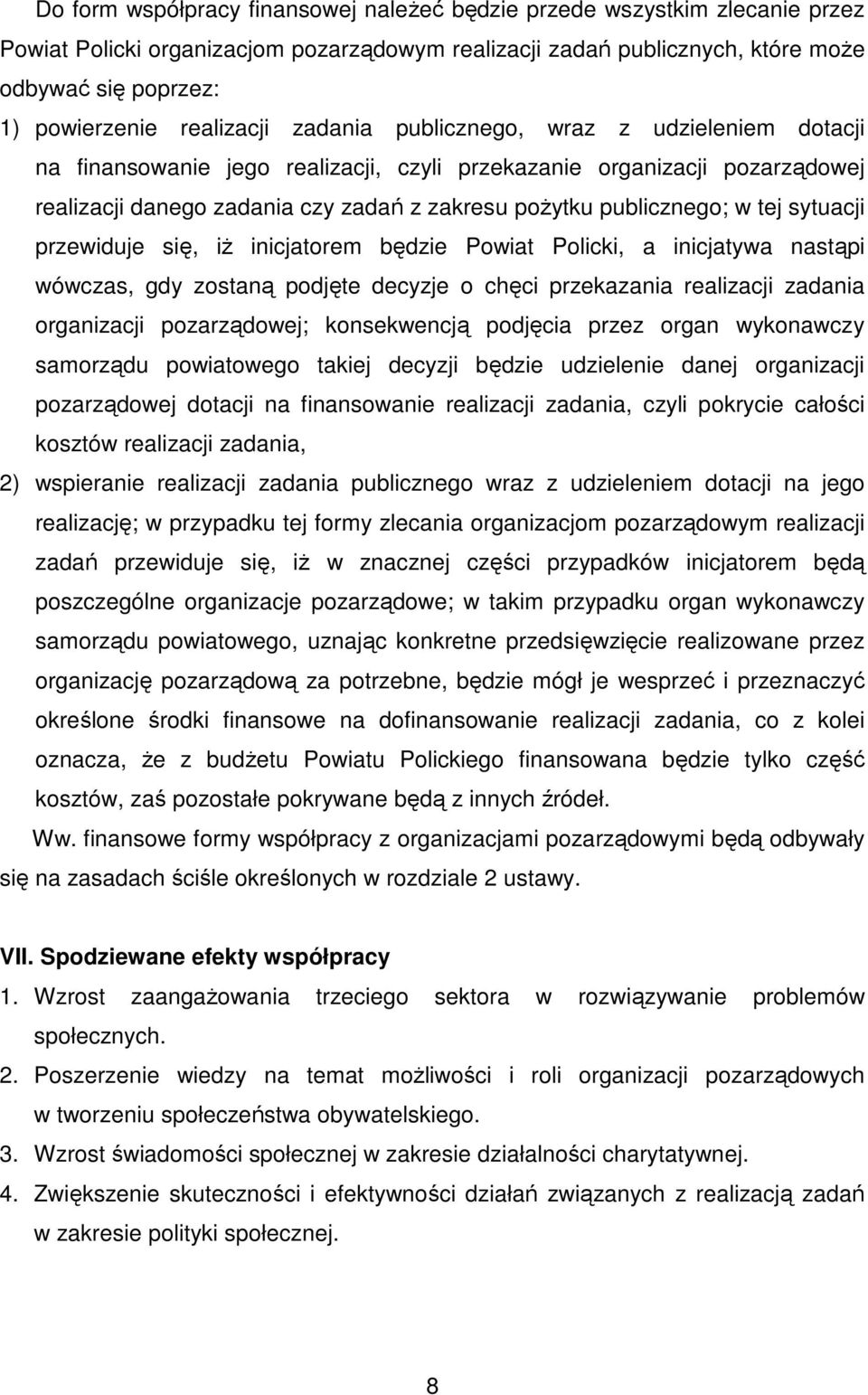 Do form współpracy finansowej należeć będzie przede wszystkim zlecanie przez Powiat Policki organizacjom pozarządowym realizacji zadań publicznych, które może odbywać się poprzez:

1) powierzenie realizacji zadania publicznego, wraz z udzieleniem dotacji na finansowanie jego realizacji, czyli przekazanie organizacji pozarządowej realizacji danego zadania czy zadań z zakresu pożytku publicznego; w tej sytuacji przewiduje się, iż inicjatorem będzie Powiat Policki, a inicjatywa nastąpi wówczas, gdy zostaną podjęte decyzje o chęci przekazania realizacji zadania organizacji pozarządowej; konsekwencją podjęcia przez organ wykonawczy samorządu powiatowego takiej decyzji będzie udzielenie danej organizacji pozarządowej dotacji na finansowanie realizacji zadania, czyli pokrycie całości kosztów realizacji zadania,

2) wspieranie realizacji zadania publicznego wraz z udzieleniem dotacji na jego realizację; w przypadku tej formy zlecania organizacjom pozarządowym realizacji zadań przewiduje się, iż w znacznej części przypadków inicjatorem będą poszczególne organizacje pozarządowe; w takim przypadku organ wykonawczy samorządu powiatowego, uznając konkretne przedsięwzięcie realizowane przez organizację pozarządową za potrzebne, będzie mógł je wesprzeć i przeznaczyć określone środki finansowe na dofinansowanie realizacji zadania, co z kolei oznacza, że z budżetu Powiatu Polickiego finansowana będzie tylko część kosztów, zaś pozostałe pokrywane będą z innych źródeł.

Ww. finansowe formy współpracy z organizacjami pozarządowymi będą odbywały się na zasadach ściśle określonych w rozdziale 2 ustawy.

VII. Spodziewane efekty współpracy

1. Wzrost zaangażowania trzeciego sektora w rozwiązywanie problemów społecznych.
2. Poszerzenie wiedzy na temat możliwości i roli organizacji pozarządowych w tworzeniu społeczeństwa obywatelskiego.
3. Wzrost świadomości społecznej w zakresie działalności charytatywnej.
4. Zwiększenie skuteczności i efektywności działań związanych z realizacją zadań w zakresie polityki społecznej.

8